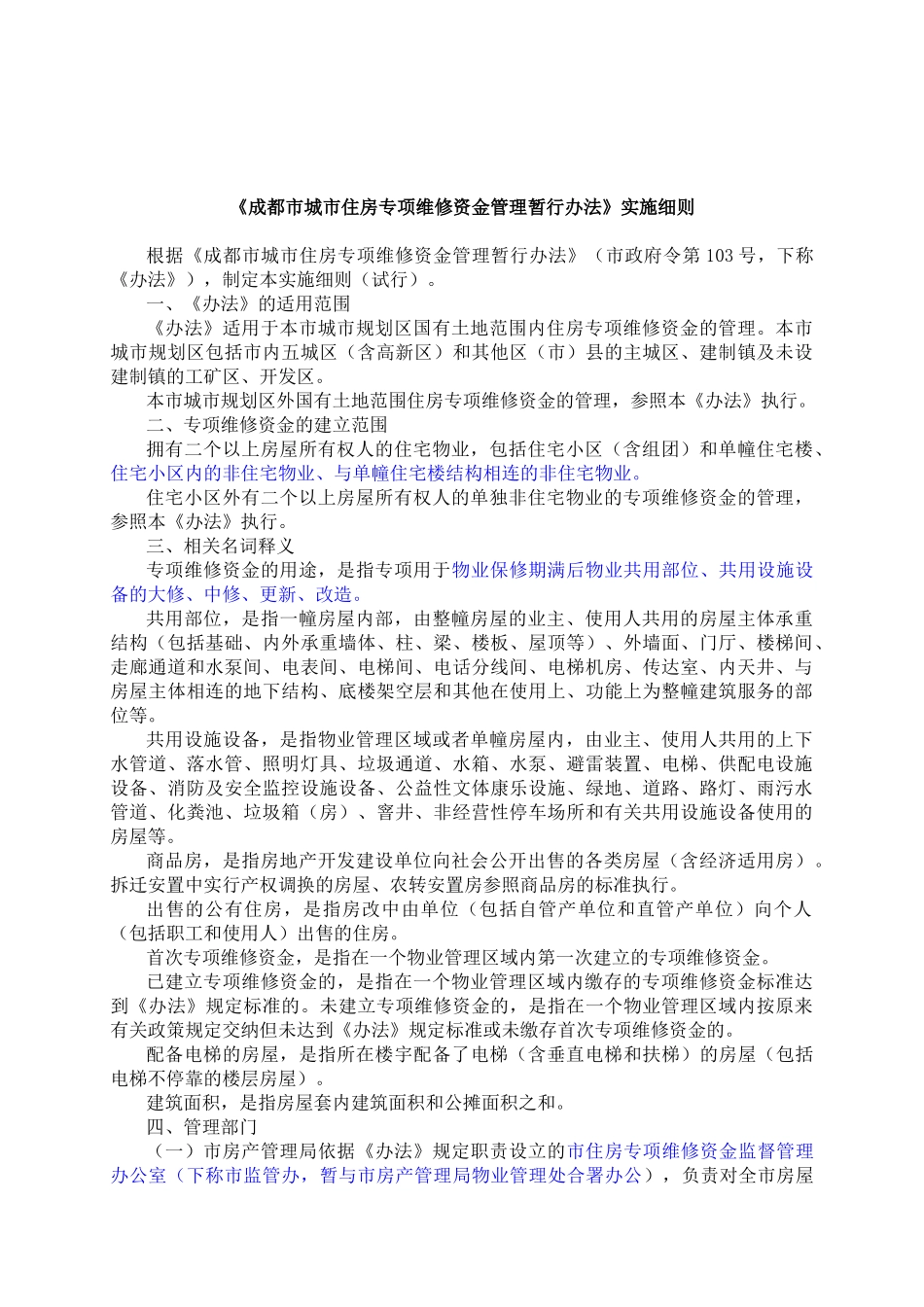 《成都市城市住房专项维修资金管理暂行办法》实施细则

根据《成都市城市住房专项维修资金管理暂行办法》（市政府令第103号，下称《办法》），制定本实施细则（试行）。

一、《办法》的适用范围

《办法》适用于本市城市规划区国有土地范围内住房专项维修资金的管理。本市城市规划区包括市内五城区（含高新区）和其他区（市）县的主城区、建制镇及未设建制镇的工矿区、开发区。

本市城市规划区外国有土地范围住房专项维修资金的管理，参照本《办法》执行。

二、专项维修资金的建立范围

拥有二个以上房屋所有权人的住宅物业，包括住宅小区（含组团）和单幢住宅楼、住宅小区内的非住宅物业、与单幢住宅楼结构相连的非住宅物业。

住宅小区外有二个以上房屋所有权人的单独非住宅物业的专项维修资金的管理，参照本《办法》执行。

三、相关名词释义

专项维修资金的用途，是指专项用于物业保修期满后物业共用部位、共用设施设备的大修、中修、更新、改造。

共用部位，是指一幢房屋内部，由整幢房屋的业主、使用人共用的房屋主体承重结构（包括基础、内外承重墙体、柱、梁、楼板、屋顶等）、外墙面、门厅、楼梯间、走廊通道和水泵间、电表间、电梯间、电话分线间、电梯机房、传达室、内天井、与房屋主体相连的地下结构、底楼架空层和其他在使用上、功能上为整幢建筑服务的部位等。

共用设施设备，是指物业管理区域或者单幢房屋内，由业主、使用人共用的上下水管道、落水管、照明灯具、垃圾通道、水箱、水泵、避雷装置、电梯、供配电设施设备、消防及安全监控设施设备、公益性文体康乐设施、绿地、道路、路灯、雨污水管道、化粪池、垃圾箱（房）、窨井、非经营性停车场所和有关共用设施设备使用的房屋等。

商品房，是指房地产开发建设单位向社会公开出售的各类房屋（含经济适用房）。拆迁安置中实行产权调换的房屋、农转安置房参照商品房的标准执行。

出售的公有住房，是指房改中由单位（包括自管产单位和直管产单位）向个人（包括职工和使用人）出售的住房。

首次专项维修资金，是指在一个物业管理区域内第一次建立的专项维修资金。

已建立专项维修资金的，是指在一个物业管理区域内缴存的专项维修资金标准达到《办法》规定标准的。未建立专项维修资金的，是指在一个物业管理区域内按原来有关政策规定交纳但未达到《办法》规定标准或未缴存首次专项维修资金的。

配备电梯的房屋，是指所在楼宇配备了电梯（含垂直电梯和扶梯）的房屋（包括电梯不停靠的楼层房屋）。

建筑面积，是指房屋套内建筑面积和公摊面积之和。

四、管理部门

（一）市房产管理局依据《办法》规定职责设立的市住房专项维修资金监督管理办公室（下称市监管办，暂与市房产管理局物业管理处合署办公），负责对全市房屋